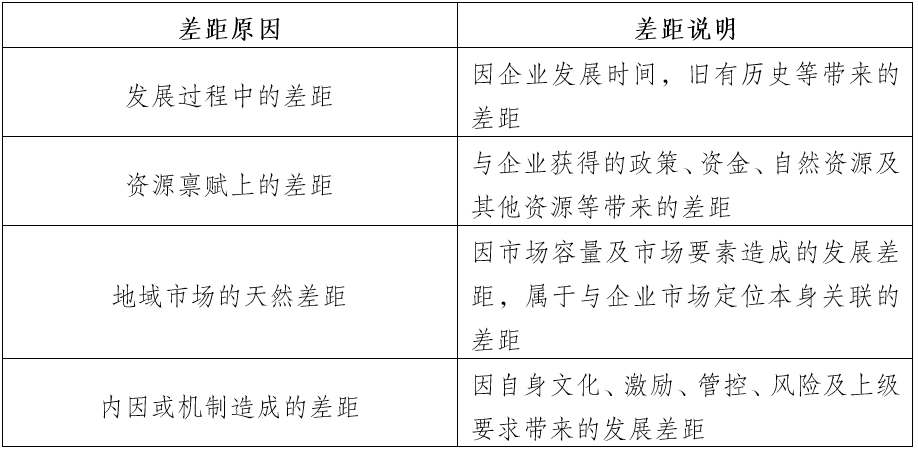 | 差距原因 | 差距说明 |
|---|---|
| 发展过程中的差距 | 因企业发展时间，旧有历史等带来的差距 |
| 资源禀赋上的差距 | 与企业获得的政策、资金、自然资源及其他资源等带来的差距 |
| 地域市场的天然差距 | 因市场容量及市场要素造成的发展差距，属于与企业市场定位本身关联的差距 |
| 内因或机制造成的差距 | 因自身文化、激励、管控、风险及上级要求带来的发展差距 |